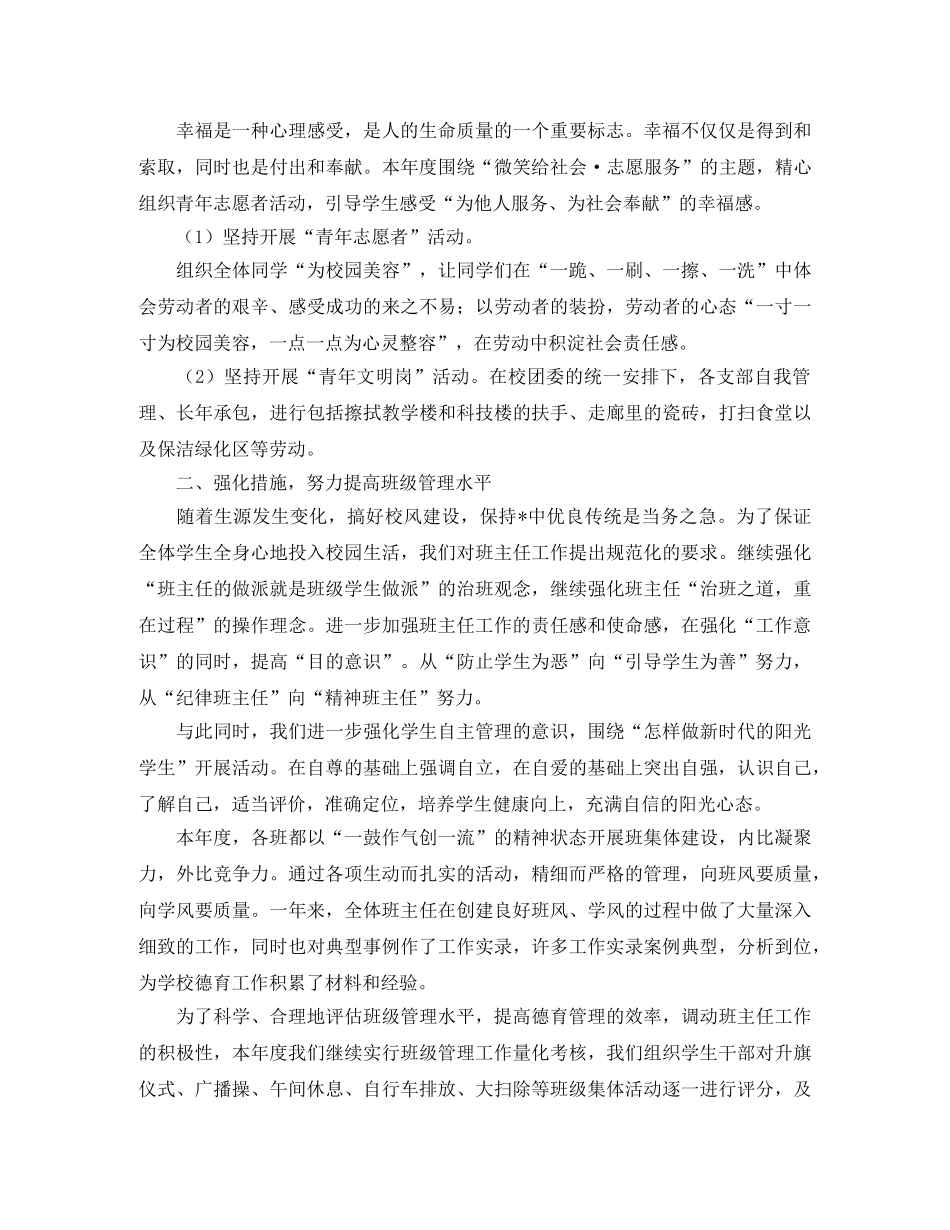 幸福是一种心理感受，是人的生命质量的一个重要标志。幸福不仅仅是得到和索取，同时也是付出和奉献。本年度围绕“微笑给社会·志愿服务”的主题，精心组织青年志愿者活动，引导学生感受“为他人服务、为社会奉献”的幸福感。

（1）坚持开展“青年志愿者”活动。

组织全体同学“为校园美容”，让同学们在“一跪、一刷、一擦、一洗”中体会劳动者的艰辛、感受成功的来之不易；以劳动者的装扮，劳动者的心态“一寸一寸为校园美容，一点一点为心灵整容”，在劳动中积淀社会责任感。

（2）坚持开展“青年文明岗”活动。在校团委的统一安排下，各支部自我管理、长年承包，进行包括擦拭教学楼和科技楼的扶手、走廊里的瓷砖，打扫食堂以及保洁绿化区等劳动。

二、强化措施，努力提高班级管理水平

随着生源发生变化，搞好校风建设，保持*中优良传统是当务之急。为了保证全体学生全身心地投入校园生活，我们对班主任工作提出规范化的要求。继续强化“班主任的做派就是班级学生做派”的治班观念，继续强化班主任“治班之道，重在过程”的操作理念。进一步加强班主任工作的责任感和使命感，在强化“工作意识”的同时，提高“目的意识”。从“防止学生为恶”向“引导学生为善”努力，从“纪律班主任”向“精神班主任”努力。

与此同时，我们进一步强化学生自主管理的意识，围绕“怎样做新时代的阳光学生”开展活动。在自尊的基础上强调自立，在自爱的基础上突出自强，认识自己，了解自己，适当评价，准确定位，培养学生健康向上，充满自信的阳光心态。

本年度，各班都以“一鼓作气创一流”的精神状态开展班集体建设，内比凝聚力，外比竞争力。通过各项生动而扎实的活动，精细而严格的管理，向班风要质量，向学风要质量。一年来，全体班主任在创建良好班风、学风的过程中做了大量深入细致的工作，同时也对典型事例作了工作实录，许多工作实录案例典型，分析到位，为学校德育工作积累了材料和经验。

为了科学、合理地评估班级管理水平，提高德育管理的效率，调动班主任工作的积极性，本年度我们继续实行班级管理工作量化考核，我们组织学生干部对升旗仪式、广播操、午间休息、自行车排放、大扫除等班级集体活动逐一进行评分，及